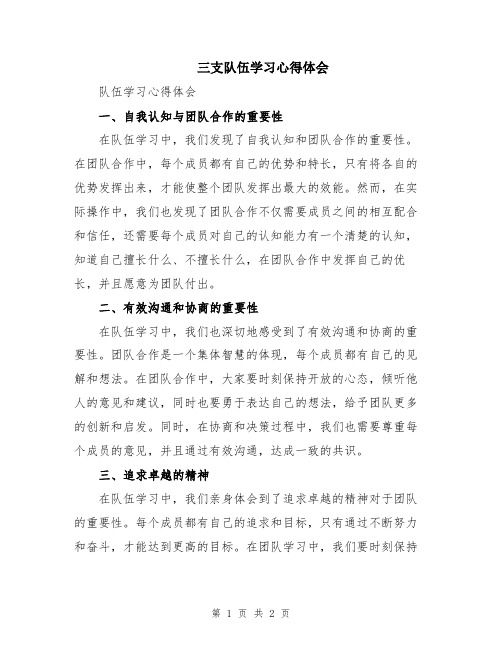 三支队伍学习心得体会

队伍学习心得体会

一、自我认知与团队合作的重要性

在队伍学习中，我们发现了自我认知和团队合作的重要性。在团队合作中，每个成员都有自己的优势和特长，只有将各自的优势发挥出来，才能使整个团队发挥出最大的效能。然而，在实际操作中，我们也发现了团队合作不仅需要成员之间的相互配合和信任，还需要每个成员对自己的认知能力有一个清楚的认知，知道自己擅长什么、不擅长什么，在团队合作中发挥自己的优长，并且愿意为团队付出。

二、有效沟通和协商的重要性

在队伍学习中，我们也深切地感受到了有效沟通和协商的重要性。团队合作是一个集体智慧的体现，每个成员都有自己的见解和想法。在团队合作中，大家要时刻保持开放的心态，倾听他人的意见和建议，同时也要勇于表达自己的想法，给予团队更多的创新和启发。同时，在协商和决策过程中，我们也需要尊重每个成员的意见，并且通过有效沟通，达成一致的共识。

三、追求卓越的精神

在队伍学习中，我们亲身体会到了追求卓越的精神对于团队的重要性。每个成员都有自己的追求和目标，只有通过不断努力和奋斗，才能达到更高的目标。在团队学习中，我们要时刻保持

第 1 页 共 2 页